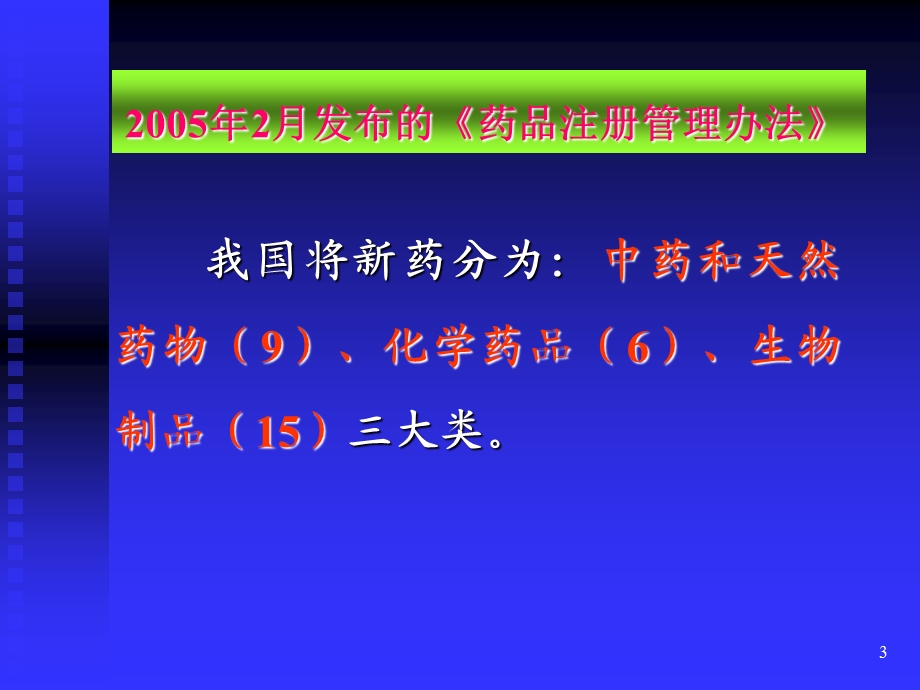 2005年2月发布的《药品注册管理办法》

我国将新药分为：中药和天然药物（9）、化学药品（6）、生物制品（15）三大类。

3